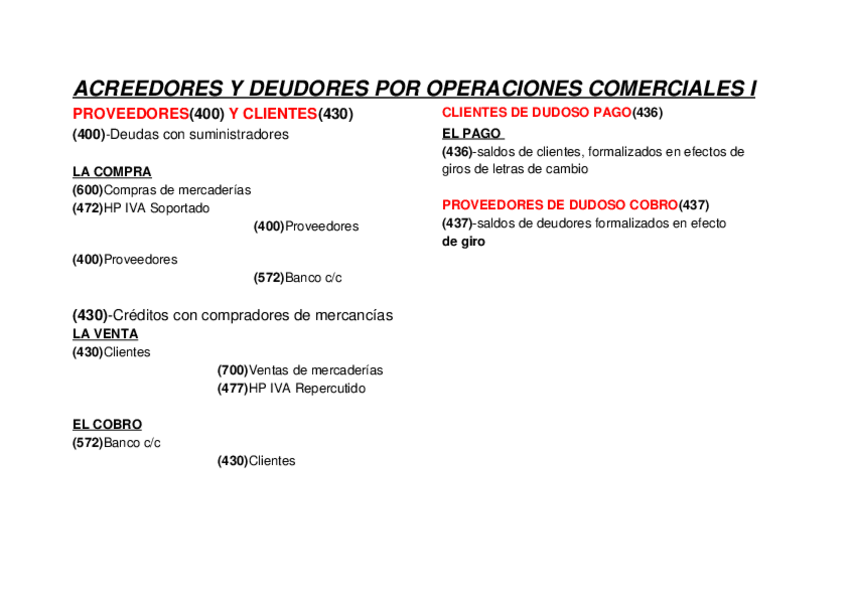 ACREEDORES Y DEUDORES POR OPERACIONES COMERCIALES I

PROVEEDORES(400) Y CLIENTES(430)
(400)-Deudas con suministradores

LA COMPRA
(600)Compras de mercaderías
(472)HP IVA Soportado
(400)Proveedores

(400)Proveedores
(572)Banco c/c

(430)-Créditos con compradores de mercancías
LA VENTA
(430)Clientes
(700)Ventas de mercaderías
(477)HP IVA Repercutido

EL COBRO
(572)Banco c/c
(430)Clientes

CLIENTES DE DUDOSO PAGO(436)
EL PAGO
(436)-saldos de clientes, formalizados en efectos de giros de letras de cambio

PROVEEDORES DE DUDOSO COBRO(437)
(437)-saldos de deudores formalizados en efecto de giro